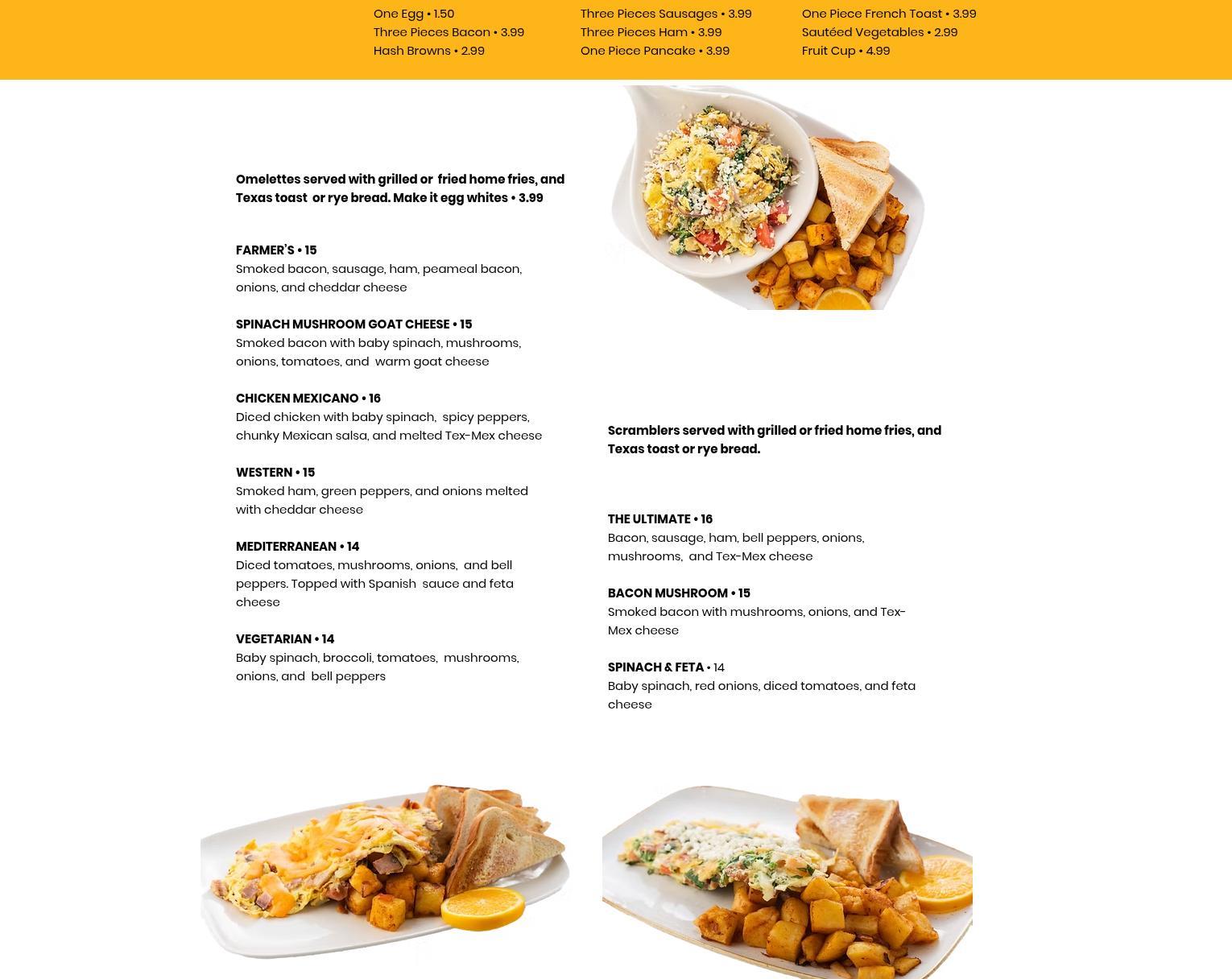 One Egg • 1.50
Three Pieces Bacon • 3.99
Hash Browns • 2.99

Three Pieces Sausages • 3.99
Three Pieces Ham • 3.99
One Piece Pancake • 3.99

One Piece French Toast • 3.99
Sautéed Vegetables • 2.99
Fruit Cup • 4.99

Omelettes served with grilled or fried home fries, and Texas toast or rye bread. Make it egg whites • 3.99

FARMER'S • 15
Smoked bacon, sausage, ham, peameal bacon, onions, and cheddar cheese

SPINACH MUSHROOM GOAT CHEESE • 15
Smoked bacon with baby spinach, mushrooms, onions, tomatoes, and warm goat cheese

CHICKEN MEXICANO • 16
Diced chicken with baby spinach, spicy peppers, chunky Mexican salsa, and melted Tex-Mex cheese

WESTERN • 15
Smoked ham, green peppers, and onions melted with cheddar cheese

MEDITERRANEAN • 14
Diced tomatoes, mushrooms, onions, and bell peppers. Topped with Spanish sauce and feta cheese

VEGETARIAN • 14
Baby spinach, broccoli, tomatoes, mushrooms, onions, and bell peppers

Scramblers served with grilled or fried home fries, and Texas toast or rye bread.

THE ULTIMATE • 16
Bacon, sausage, ham, bell peppers, onions, mushrooms, and Tex-Mex cheese

BACON MUSHROOM • 15
Smoked bacon with mushrooms, onions, and Tex-Mex cheese

SPINACH & FETA • 14
Baby spinach, red onions, diced tomatoes, and feta cheese